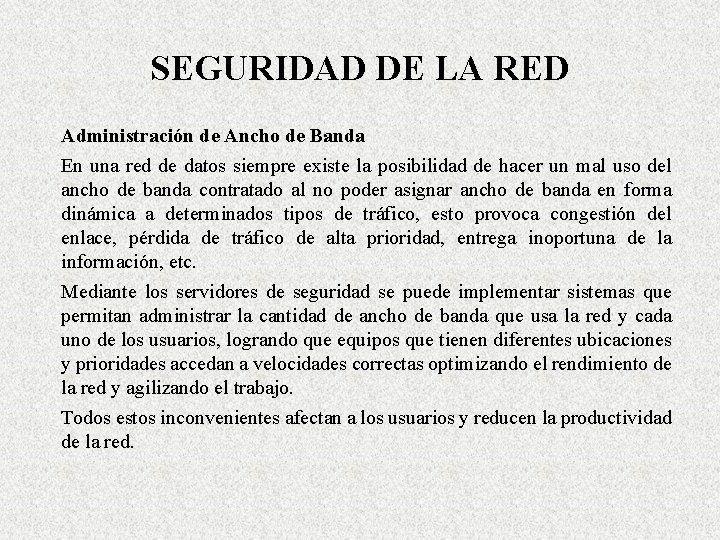 SEGURIDAD DE LA RED

Administración de Ancho de Banda

En una red de datos siempre existe la posibilidad de hacer un mal uso del ancho de banda contratado al no poder asignar ancho de banda en forma dinámica a determinados tipos de tráfico, esto provoca congestión del enlace, pérdida de tráfico de alta prioridad, entrega inoportuna de la información, etc.

Mediante los servidores de seguridad se puede implementar sistemas que permitan administrar la cantidad de ancho de banda que usa la red y cada uno de los usuarios, logrando que equipos que tienen diferentes ubicaciones y prioridades accedan a velocidades correctas optimizando el rendimiento de la red y agilizando el trabajo.

Todos estos inconvenientes afectan a los usuarios y reducen la productividad de la red.